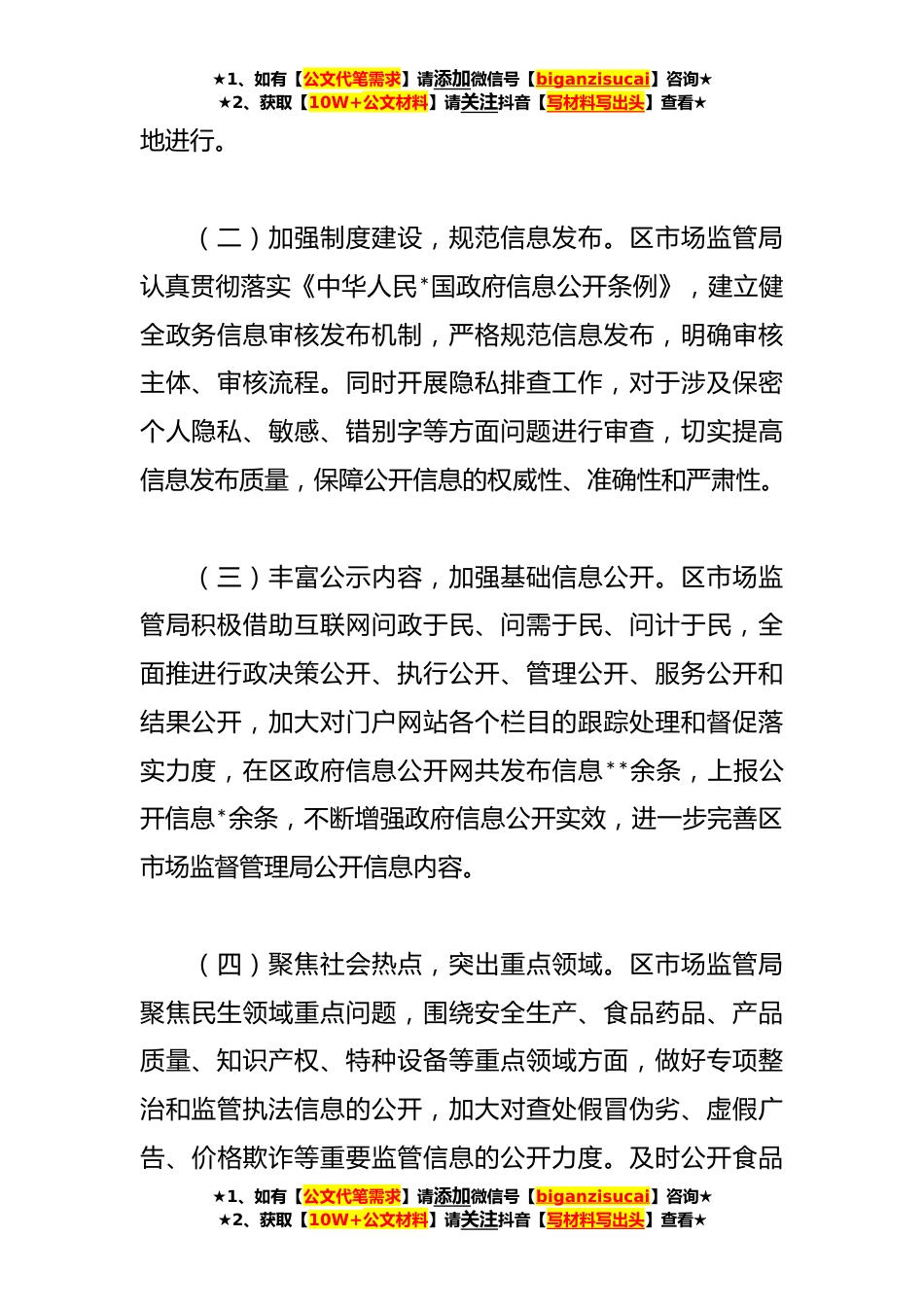 ★1、如有【公文代笔需求】请添加微信号【biganzisucai】咨询★
★2、获取【10W+公文材料】请关注抖音【写材料写出头】查看★

地进行。

（二）加强制度建设，规范信息发布。区市场监管局认真贯彻落实《中华人民*国政府信息公开条例》，建立健全政务信息审核发布机制，严格规范信息发布，明确审核主体、审核流程。同时开展隐私排查工作，对于涉及保密个人隐私、敏感、错别字等方面问题进行审查，切实提高信息发布质量，保障公开信息的权威性、准确性和严肃性。

（三）丰富公示内容，加强基础信息公开。区市场监管局积极借助互联网问政于民、问需于民、问计于民，全面推进行政决策公开、执行公开、管理公开、服务公开和结果公开，加大对门户网站各个栏目的跟踪处理和督促落实力度，在区政府信息公开网共发布信息**余条，上报公开信息*余条，不断增强政府信息公开实效，进一步完善区市场监督管理局公开信息内容。

（四）聚焦社会热点，突出重点领域。区市场监管局聚焦民生领域重点问题，围绕安全生产、食品药品、产品质量、知识产权、特种设备等重点领域方面，做好专项整治和监管执法信息的公开，加大对查处假冒伪劣、虚假广告、价格欺诈等重要监管信息的公开力度。及时公开食品

★1、如有【公文代笔需求】请添加微信号【biganzisucai】咨询★
★2、获取【10W+公文材料】请关注抖音【写材料写出头】查看★